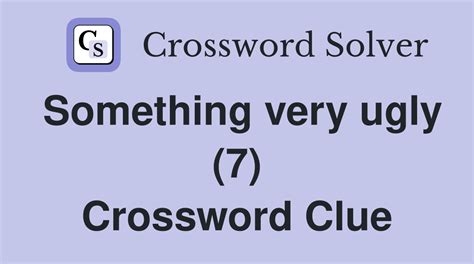 CS Crossword Solver

Something very ugly (7) Crossword Clue